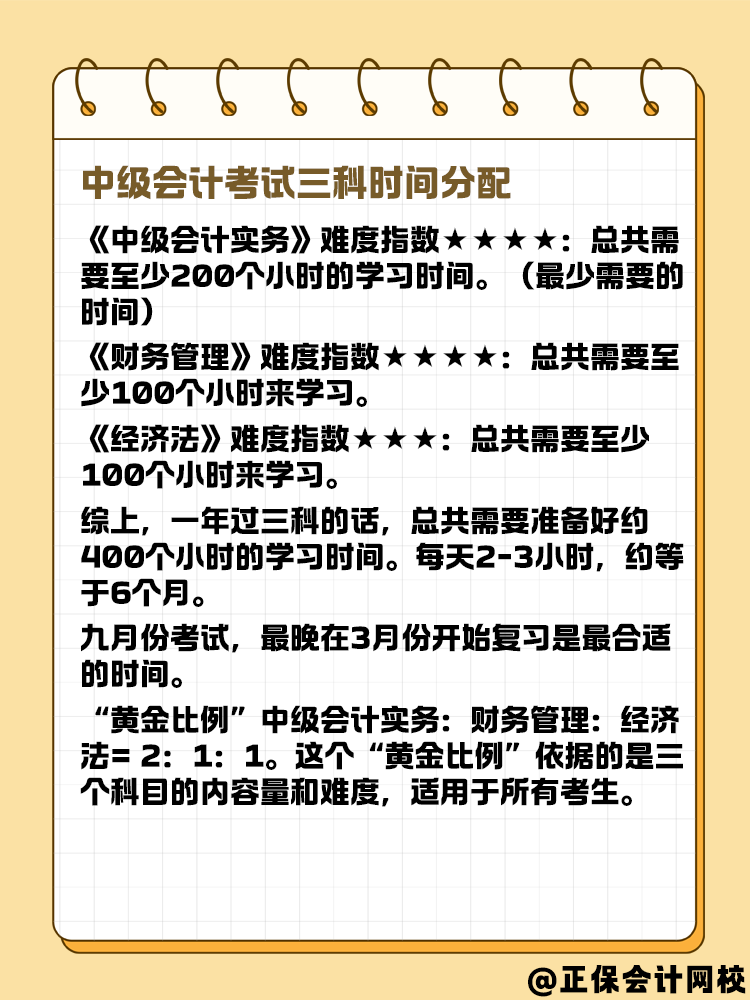 中级会计考试三科时间分配

《中级会计实务》难度指数★★★★：总共需要至少200个小时的学习时间。（最少需要的时间）

《财务管理》难度指数★★★★：总共需要至少100个小时来学习。

《经济法》难度指数★★★：总共需要至少100个小时来学习。

综上，一年过三科的话，总共需要准备好约400个小时的学习时间。每天2-3小时，约等于6个月。

九月份考试，最晚在3月份开始复习是最合适的时间。

“黄金比例”中级会计实务：财务管理：经济法= 2：1：1。这个“黄金比例”依据的是三个科目的内容量和难度，适用于所有考生。

@正保会计网校